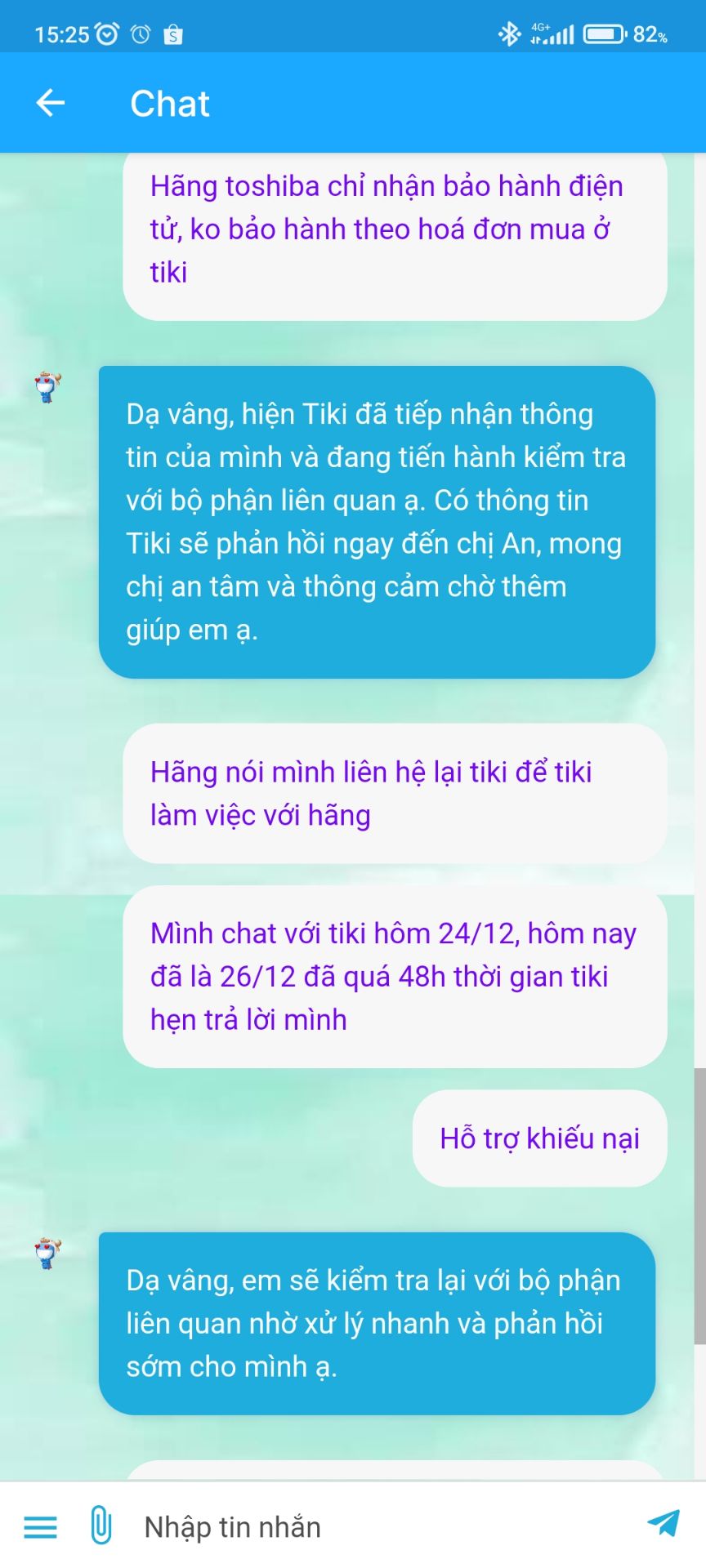 15:25 4G+ 82%

Chat

Hãng toshiba chỉ nhận bảo hành điện tử, ko bảo hành theo hoá đơn mua ở tiki

Dạ vâng, hiện Tiki đã tiếp nhận thông tin của mình và đang tiến hành kiểm tra với bộ phận liên quan ạ. Có thông tin Tiki sẽ phản hồi ngay đến chị An, mong chị an tâm và thông cảm chờ thêm giúp em ạ.

Hãng nói mình liên hệ lại tiki để tiki làm việc với hãng

Mình chat với tiki hôm 24/12, hôm nay đã là 26/12 đã quá 48h thời gian tiki hẹn trả lời mình

Hỗ trợ khiếu nại

Dạ vâng, em sẽ kiểm tra lại với bộ phận liên quan nhờ xử lý nhanh và phản hồi sớm cho mình ạ.

Nhập tin nhắn